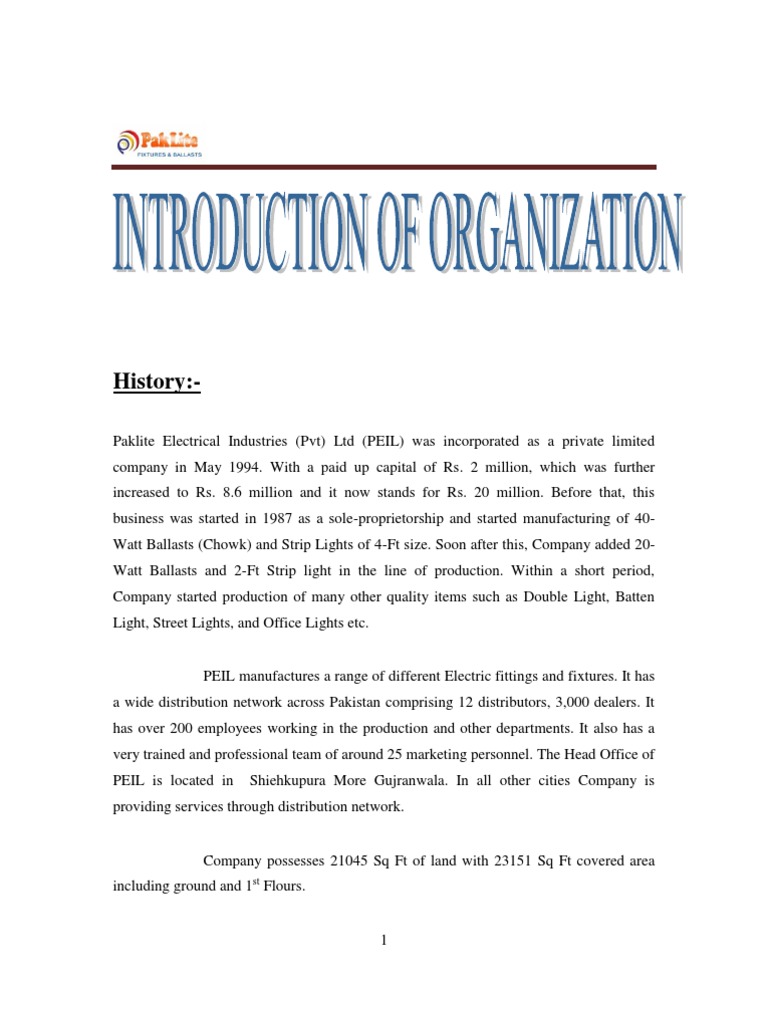 PakLite
FIXTURES & BALLASTS

INTRODUCTION OF ORGANIZATION

History:-

Paklite Electrical Industries (Pvt) Ltd (PEIL) was incorporated as a private limited company in May 1994. With a paid up capital of Rs. 2 million, which was further increased to Rs. 8.6 million and it now stands for Rs. 20 million. Before that, this business was started in 1987 as a sole-proprietorship and started manufacturing of 40-Watt Ballasts (Chowk) and Strip Lights of 4-Ft size. Soon after this, Company added 20-Watt Ballasts and 2-Ft Strip light in the line of production. Within a short period, Company started production of many other quality items such as Double Light, Batten Light, Street Lights, and Office Lights etc.

PEIL manufactures a range of different Electric fittings and fixtures. It has a wide distribution network across Pakistan comprising 12 distributors, 3,000 dealers. It has over 200 employees working in the production and other departments. It also has a very trained and professional team of around 25 marketing personnel. The Head Office of PEIL is located in Shiehkupura More Gujranwala. In all other cities Company is providing services through distribution network.

Company possesses 21045 Sq Ft of land with 23151 Sq Ft covered area including ground and 1$^{st}$ Flours.

1